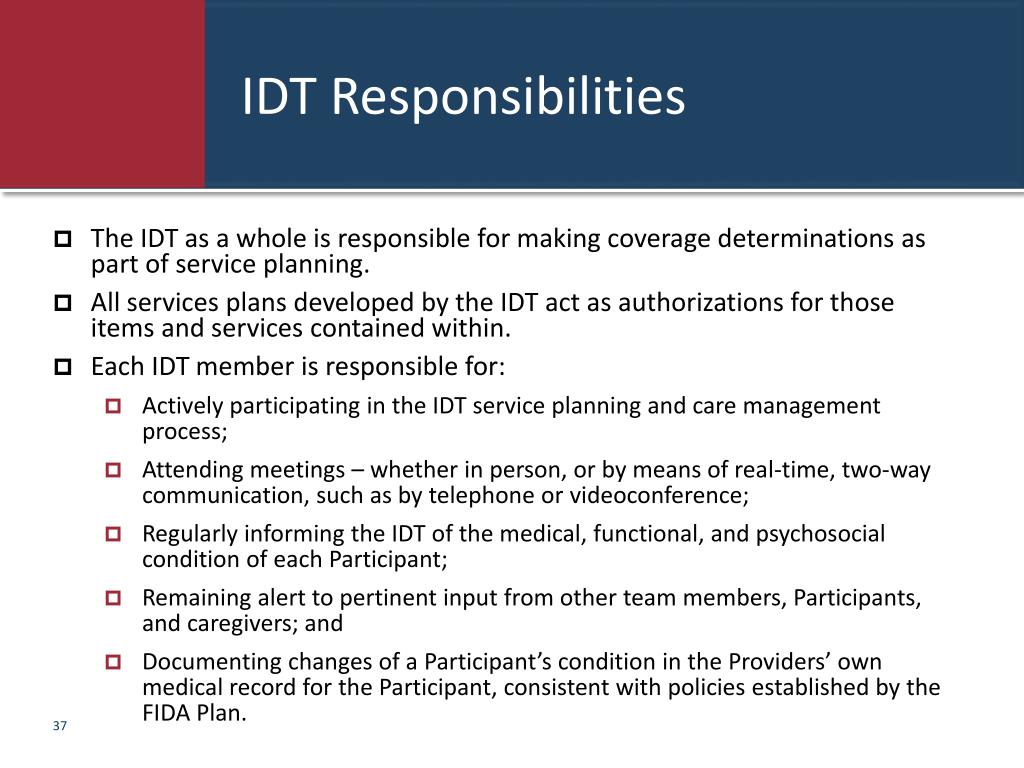 IDT Responsibilities

The IDT as a whole is responsible for making coverage determinations as part of service planning.

All services plans developed by the IDT act as authorizations for those items and services contained within.

Each IDT member is responsible for:

Actively participating in the IDT service planning and care management process;

Attending meetings – whether in person, or by means of real-time, two-way communication, such as by telephone or videoconference;

Regularly informing the IDT of the medical, functional, and psychosocial condition of each Participant;

Remaining alert to pertinent input from other team members, Participants, and caregivers; and

Documenting changes of a Participant's condition in the Providers' own medical record for the Participant, consistent with policies established by the FIDA Plan.

37